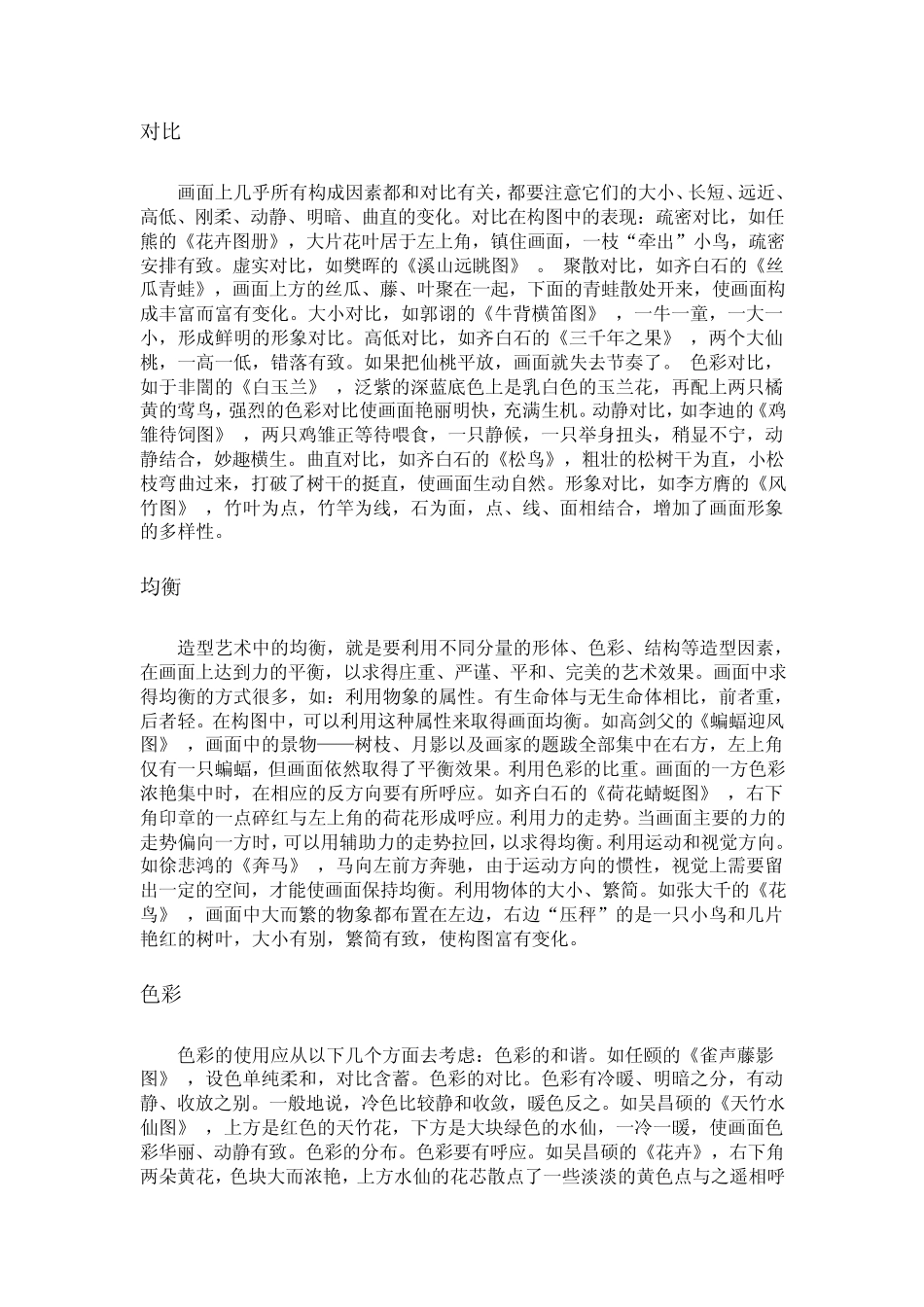 对比

画面上几乎所有构成因素都和对比有关，都要注意它们的大小、长短、远近、高低、刚柔、动静、明暗、曲直的变化。对比在构图中的表现：疏密对比，如任熊的《花卉图册》，大片花叶居于左上角，镇住画面，一枝“牵出”小鸟，疏密安排有致。虚实对比，如樊晖的《溪山远眺图》。聚散对比，如齐白石的《丝瓜青蛙》，画面上方的丝瓜、藤、叶聚在一起，下面的青蛙散处开来，使画面构成丰富而富有变化。大小对比，如郭诩的《牛背横笛图》，一牛一童，一大一小，形成鲜明的形象对比。高低对比，如齐白石的《三千年之果》，两个大仙桃，一高一低，错落有致。如果把仙桃平放，画面就失去节奏了。色彩对比，如于非闇的《白玉兰》，泛紫的深蓝底色上是乳白色的玉兰花，再配上两只橘黄的莺鸟，强烈的色彩对比使画面艳丽明快，充满生机。动静对比，如李迪的《鸡雏待饲图》，两只鸡雏正等待喂食，一只静候，一只举身扭头，稍显不宁，动静结合，妙趣横生。曲直对比，如齐白石的《松鸟》，粗壮的松树干为直，小松枝弯曲过来，打破了树干的挺直，使画面生动自然。形象对比，如李方膺的《风竹图》，竹叶为点，竹竿为线，石为面，点、线、面相结合，增加了画面形象的多样性。

均衡

造型艺术中的均衡，就是要利用不同分量的形体、色彩、结构等造型因素，在画面上达到力的平衡，以求得庄重、严谨、平和、完美的艺术效果。画面中求得均衡的方式很多，如：利用物象的属性。有生命体与无生命体相比，前者重，后者轻。在构图中，可以利用这种属性来取得画面均衡。如高剑父的《蝙蝠迎风图》，画面中的景物——树枝、月影以及画家的题跋全部集中在右方，左上角仅有一只蝙蝠，但画面依然取得了平衡效果。利用色彩的比重。画面的一方色彩浓艳集中时，在相应的反方向要有所呼应。如齐白石的《荷花蜻蜓图》，右下角印章的一点碎红与左上角的荷花形成呼应。利用力的走势。当画面主要的力的走势偏向一方时，可以用辅助力的走势拉回，以求得均衡。利用运动和视觉方向。如徐悲鸿的《奔马》，马向左前方奔驰，由于运动方向的惯性，视觉上需要留出一定的空间，才能使画面保持均衡。利用物体的大小、繁简。如张大千的《花鸟》，画面中大而繁的物象都布置在左边，右边“压秤”的是一只小鸟和几片艳红的树叶，大小有别，繁简有致，使构图富有变化。

色彩

色彩的使用应从以下几个方面去考虑：色彩的和谐。如任颐的《雀声藤影图》，设色单纯柔和，对比含蓄。色彩的对比。色彩有冷暖、明暗之分，有动静、收放之别。一般地说，冷色比较静和收敛，暖色反之。如吴昌硕的《天竹水仙图》，上方是红色的天竹花，下方是大块绿色的水仙，一冷一暖，使画面色彩华丽、动静有致。色彩的分布。色彩要有呼应。如吴昌硕的《花卉》，右下角两朵黄花，色块大而浓艳，上方水仙的花芯散点了一些淡淡的黄色点与之遥相呼